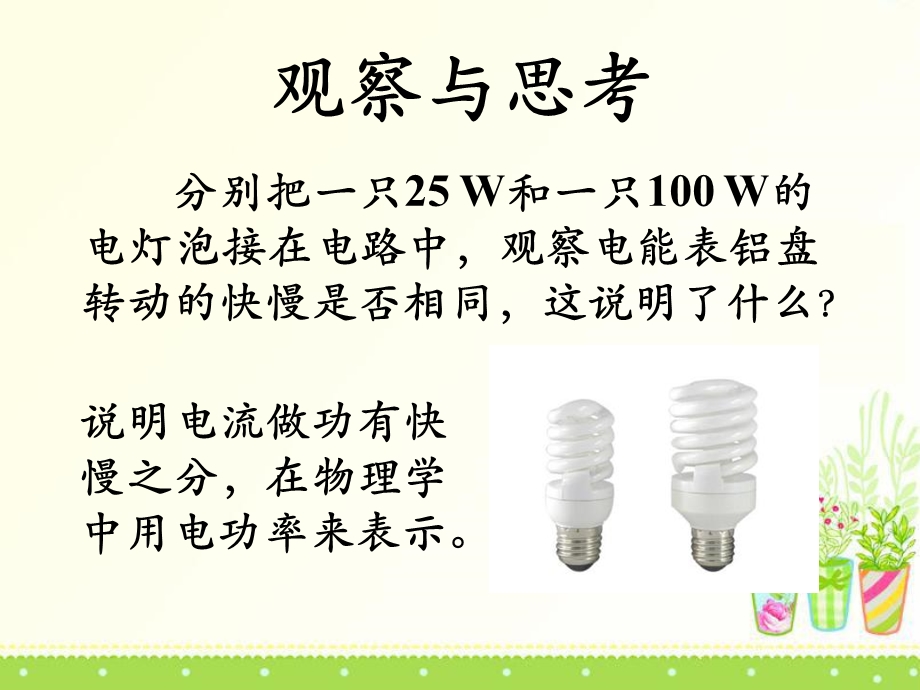 观察与思考

分别把一只25 W和一只100 W的电灯泡接在电路中，观察电能表铝盘转动的快慢是否相同，这说明了什么？

说明电流做功有快慢之分，在物理学中用电功率来表示。